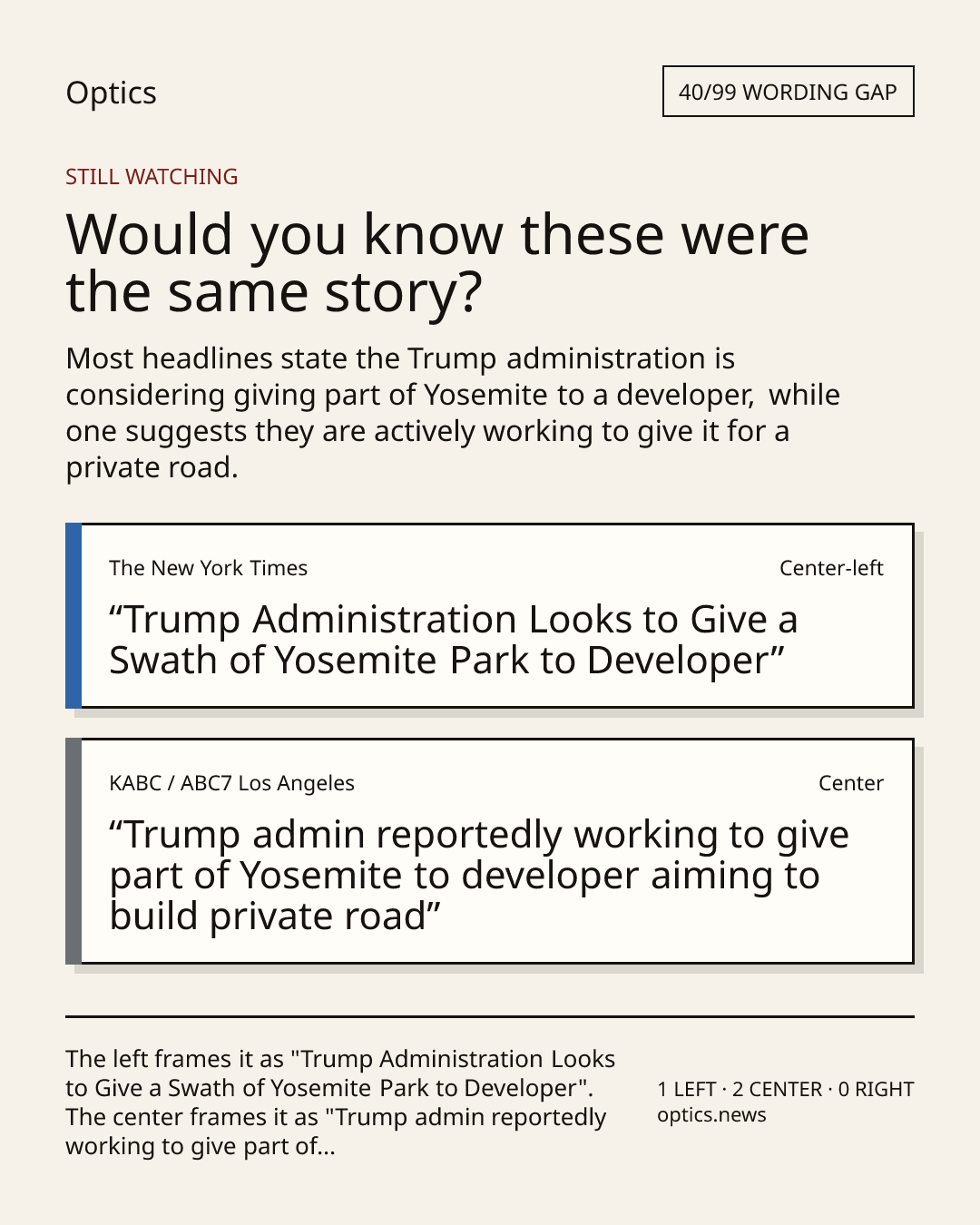 Optics

40/99 WORDING GAP

STILL WATCHING

Would you know these were the same story?

Most headlines state the Trump administration is considering giving part of Yosemite to a developer, while one suggests they are actively working to give it for a private road.

The New York Times

Center-left

“Trump Administration Looks to Give a Swath of Yosemite Park to Developer”

KABC / ABC7 Los Angeles

Center

“Trump admin reportedly working to give part of Yosemite to developer aiming to build private road”

The left frames it as "Trump Administration Looks to Give a Swath of Yosemite Park to Developer". The center frames it as "Trump admin reportedly working to give part of...

1 LEFT · 2 CENTER · 0 RIGHT
optics.news